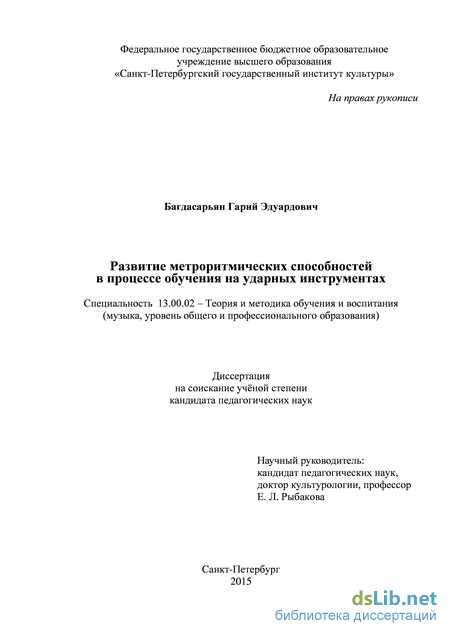 Федеральное государственное бюджетное образовательное учреждение высшего образования «Санкт-Петербургский государственный институт культуры»

На правах рукописи

Багдасарьян Гарий Эдуардович

Развитие метроритмических способностей в процессе обучения на ударных инструментах

Специальность 13.00.02 – Теория и методика обучения и воспитания (музыка, уровень общего и профессионального образования)

Диссертация
на соискание учёной степени
кандидата педагогических наук

Научный руководитель:
кандидат педагогических наук,
доктор культурологии, профессор
Е. Л. Рыбакова

Санкт-Петербург
2015

dsLib.net
библиотека диссертаций